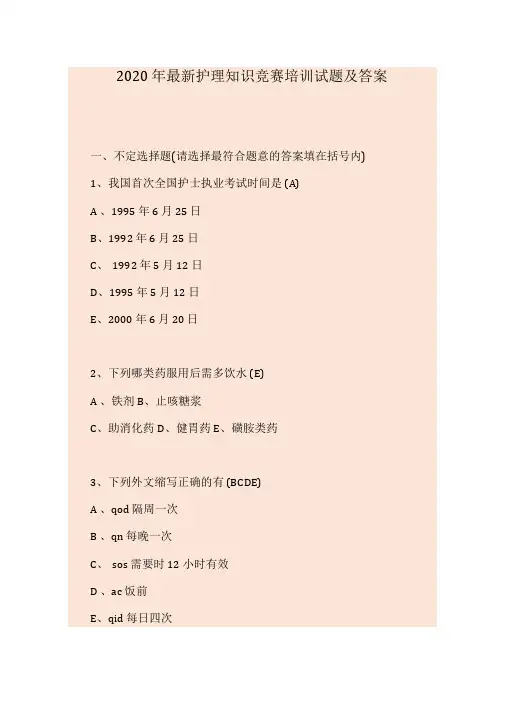 2020年最新护理知识竞赛培训试题及答案

一、不定选择题(请选择最符合题意的答案填在括号内)

1、我国首次全国护士执业考试时间是(A)

A、1995年6月25日

B、1992年6月25日

C、1992年5月12日

D、1995年5月12日

E、2000年6月20日

2、下列哪类药服用后需多饮水(E)

A、铁剂 B、止咳糖浆

C、助消化药 D、健胃药 E、磺胺类药

3、下列外文缩写正确的有(BCDE)

A、qod隔周一次

B、qn每晚一次

C、sos需要时12小时有效

D、ac饭前

E、qid每日四次